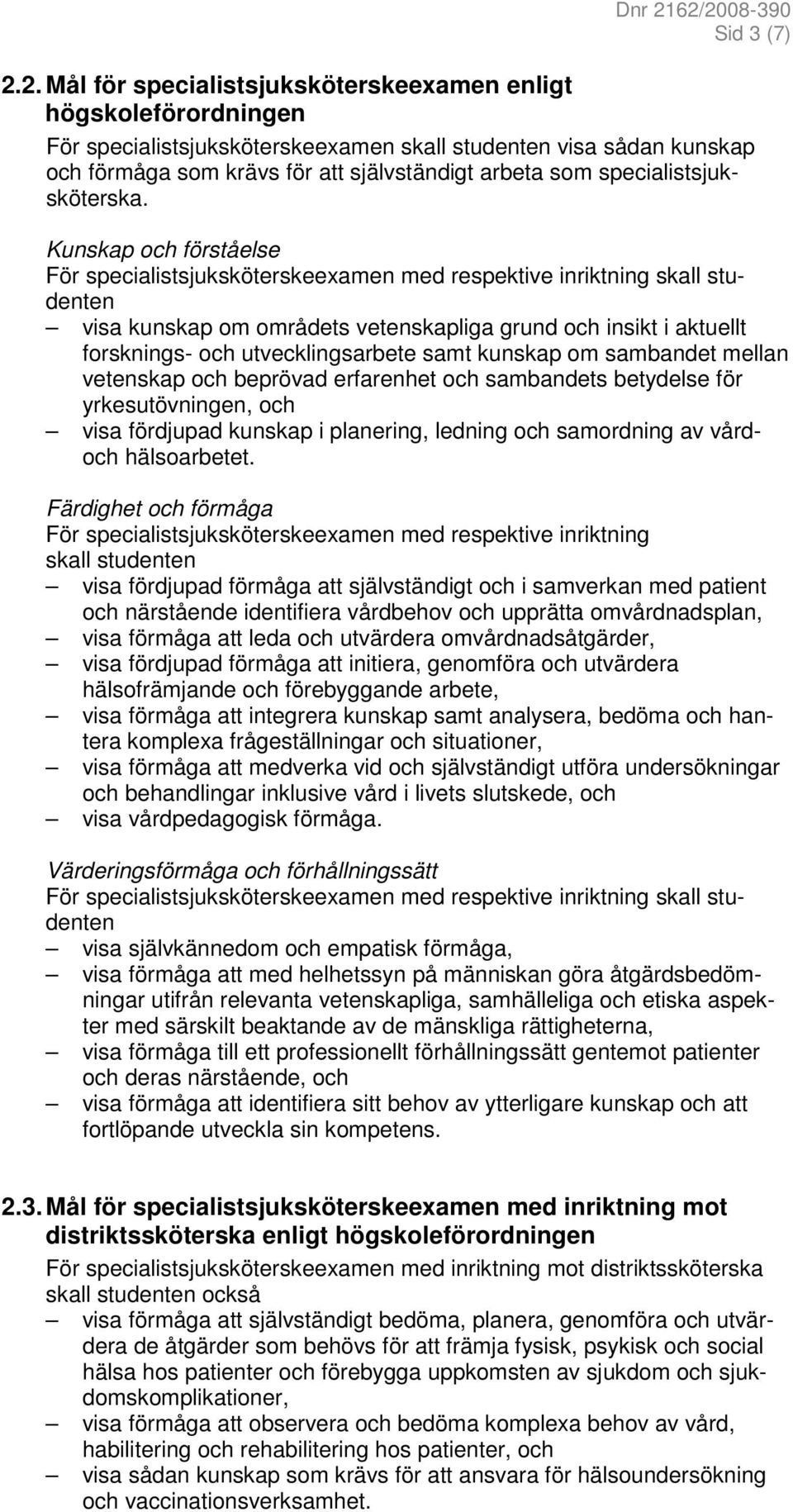 Dnr 2162/2008-390
Sid 3 (7)

2.2. Mål för specialistsjuksköterskeexamen enligt högskoleförordningen

För specialistsjuksköterskeexamen skall studenten visa sådan kunskap och förmåga som krävs för att självständigt arbeta som specialistsjuksköterska.

Kunskap och förståelse
För specialistsjuksköterskeexamen med respektive inriktning skall studenten
– visa kunskap om områdets vetenskapliga grund och insikt i aktuellt forsknings- och utvecklingsarbete samt kunskap om sambandet mellan vetenskap och beprövad erfarenhet och sambandets betydelse för yrkesutövningen, och
– visa fördjupad kunskap i planering, ledning och samordning av vård- och hälsoarbetet.

Färdighet och förmåga
För specialistsjuksköterskeexamen med respektive inriktning skall studenten
– visa fördjupad förmåga att självständigt och i samverkan med patient och närstående identifiera vårdbehov och upprätta omvårdnadsplan,
– visa förmåga att leda och utvärdera omvårdnadsåtgärder,
– visa fördjupad förmåga att initiera, genomföra och utvärdera hälsofrämjande och förebyggande arbete,
– visa förmåga att integrera kunskap samt analysera, bedöma och hantera komplexa frågeställningar och situationer,
– visa förmåga att medverka vid och självständigt utföra undersökningar och behandlingar inklusive vård i livets slutskede, och
– visa vårdpedagogisk förmåga.

Värderingsförmåga och förhållningssätt
För specialistsjuksköterskeexamen med respektive inriktning skall studenten
– visa självkännedom och empatisk förmåga,
– visa förmåga att med helhetssyn på människan göra åtgärdsbedömningar utifrån relevanta vetenskapliga, samhälleliga och etiska aspekter med särskilt beaktande av de mänskliga rättigheterna,
– visa förmåga till ett professionellt förhållningssätt gentemot patienter och deras närstående, och
– visa förmåga att identifiera sitt behov av ytterligare kunskap och att fortlöpande utveckla sin kompetens.

2.3. Mål för specialistsjuksköterskeexamen med inriktning mot distriktssköterska enligt högskoleförordningen

För specialistsjuksköterskeexamen med inriktning mot distriktssköterska skall studenten också
– visa förmåga att självständigt bedöma, planera, genomföra och utvärdera de åtgärder som behövs för att främja fysisk, psykisk och social hälsa hos patienter och förebygga uppkomsten av sjukdom och sjukdomskomplikationer,
– visa förmåga att observera och bedöma komplexa behov av vård, habilitering och rehabilitering hos patienter, och
– visa sådan kunskap som krävs för att ansvara för hälsoundersökning och vaccinationsverksamhet.